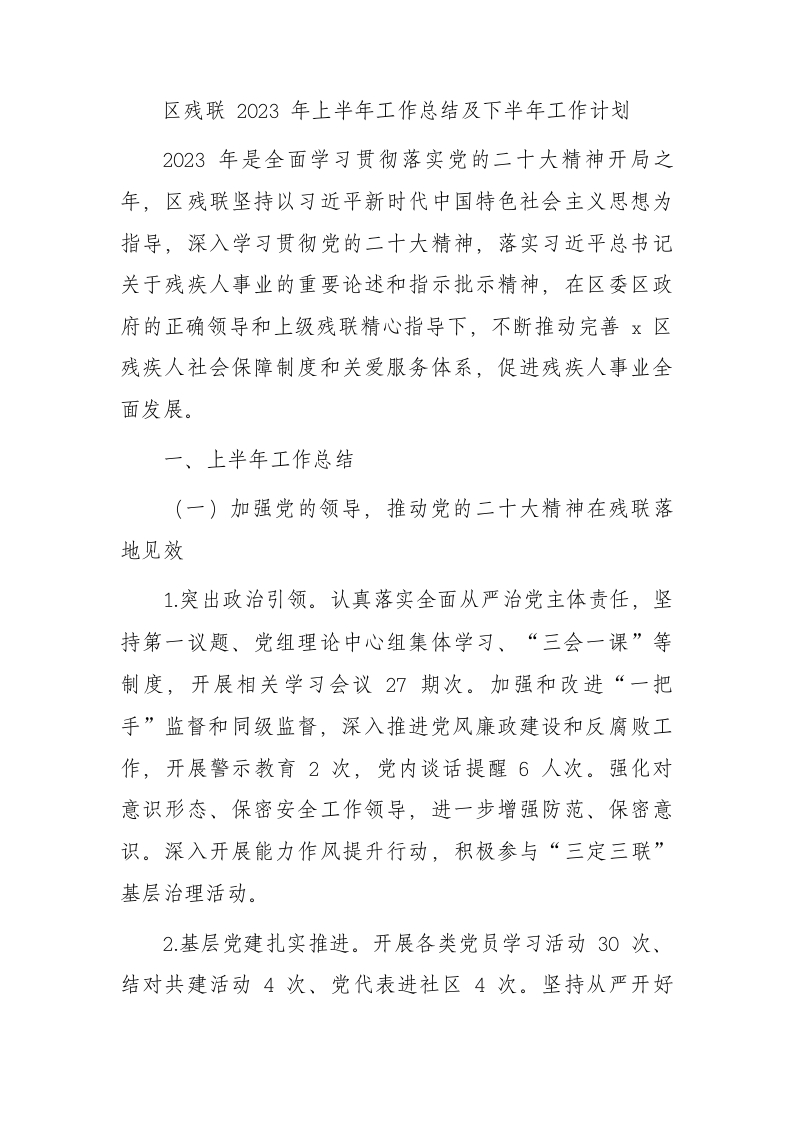 区残联 2023 年上半年工作总结及下半年工作计划

2023 年是全面学习贯彻落实党的二十大精神开局之年，区残联坚持以习近平新时代中国特色社会主义思想为指导，深入学习贯彻党的二十大精神，落实习近平总书记关于残疾人事业的重要论述和指示批示精神，在区委区政府的正确领导和上级残联精心指导下，不断推动完善 x 区残疾人社会保障制度和关爱服务体系，促进残疾人事业全面发展。

一、上半年工作总结

（一）加强党的领导，推动党的二十大精神在残联落地见效

1.突出政治引领。认真落实全面从严治党主体责任，坚持第一议题、党组理论中心组集体学习、“三会一课”等制度，开展相关学习会议 27 期次。加强和改进“一把手”监督和同级监督，深入推进党风廉政建设和反腐败工作，开展警示教育 2 次，党内谈话提醒 6 人次。强化对意识形态、保密安全工作领导，进一步增强防范、保密意识。深入开展能力作风提升行动，积极参与“三定三联”基层治理活动。

2.基层党建扎实推进。开展各类党员学习活动 30 次、结对共建活动 4 次、党代表进社区 4 次。坚持从严开好